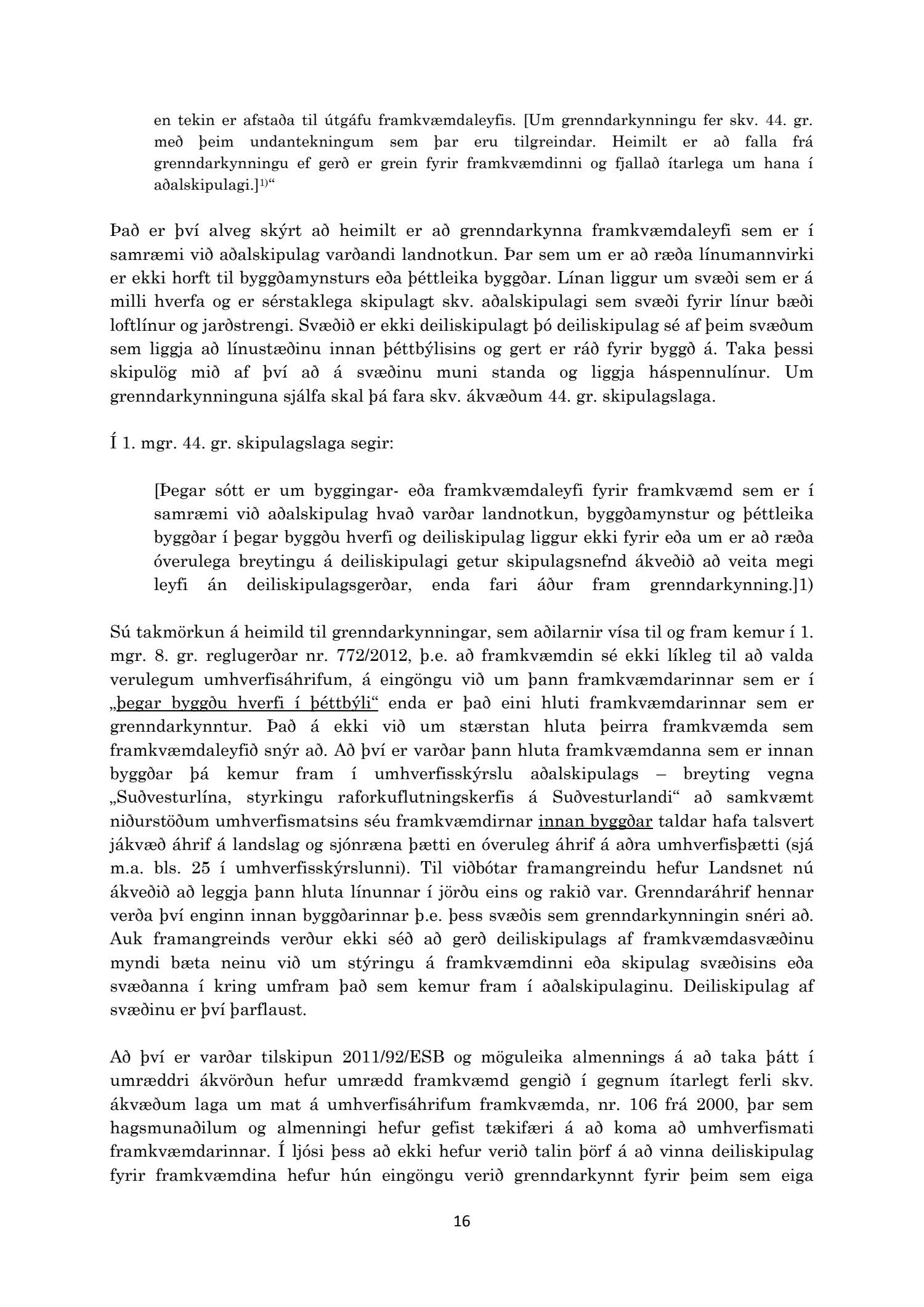 en tekin er afstaða til útgáfu framkvæmdaleyfis. [Um grenndarkynningu fer skv. 44. gr. með þeim undantekningum sem þar eru tilgreindar. Heimilt er að falla frá grenndarkynningu ef gerð er grein fyrir framkvæmdinni og fjallað ítarlega um hana í aðalskipulagi.]$^{1)}$“

Það er því alveg skýrt að heimilt er að grenndarkynna framkvæmdaleyfi sem er í samræmi við aðalskipulag varðandi landnotkun. Þar sem um er að ræða línumannvirki er ekki horft til byggðamynsturs eða þéttleika byggðar. Línan liggur um svæði sem er á milli hverfa og er sérstaklega skipulagt skv. aðalskipulagi sem svæði fyrir línur bæði loftlínur og jarðstrengi. Svæðið er ekki deiliskipulagt þó deiliskipulag sé af þeim svæðum sem liggja að línustæðinu innan þéttbýlisins og gert er ráð fyrir byggð á. Taka þessi skipulög mið af því að á svæðinu muni standa og liggja háspennulínur. Um grenndarkynninguna sjálfa skal þá fara skv. ákvæðum 44. gr. skipulagslaga.

Í 1. mgr. 44. gr. skipulagslaga segir:

[Þegar sótt er um byggingar- eða framkvæmdaleyfi fyrir framkvæmd sem er í samræmi við aðalskipulag hvað varðar landnotkun, byggðamynstur og þéttleika byggðar í þegar byggðu hverfi og deiliskipulag liggur ekki fyrir eða um er að ræða óverulega breytingu á deiliskipulagi getur skipulagsnefnd ákveðið að veita megi leyfi án deiliskipulagsgerðar, enda fari áður fram grenndarkynning.]1)

Sú takmörkun á heimild til grenndarkynningar, sem aðilarnir vísa til og fram kemur í 1. mgr. 8. gr. reglugerðar nr. 772/2012, þ.e. að framkvæmdin sé ekki líkleg til að valda verulegum umhverfisáhrifum, á eingöngu við um þann framkvæmdarinnar sem er í „þegar byggðu hverfi í þéttbýli“ enda er það eini hluti framkvæmdarinnar sem er grenndarkynntur. Það á ekki við um stærstan hluta þeirra framkvæmda sem framkvæmdaleyfið snýr að. Að því er varðar þann hluta framkvæmdanna sem er innan byggðar þá kemur fram í umhverfisskýrslu aðalskipulags – breyting vegna „Suðvesturlína, styrkingu raforkuflutningskerfis á Suðvesturlandi“ að samkvæmt niðurstöðum umhverfismatsins séu framkvæmdirnar innan byggðar taldar hafa talsvert jákvæð áhrif á landslag og sjónræna þætti en óveruleg áhrif á aðra umhverfisþætti (sjá m.a. bls. 25 í umhverfisskýrslunni). Til viðbótar framangreindu hefur Landsnet nú ákveðið að leggja þann hluta línunnar í jörðu eins og rakið var. Grenndaráhrif hennar verða því enginn innan byggðarinnar þ.e. þess svæðis sem grenndarkynningin snéri að. Auk framangreinds verður ekki séð að gerð deiliskipulags af framkvæmdasvæðinu myndi bæta neinu við um stýringu á framkvæmdinni eða skipulag svæðisins eða svæðanna í kring umfram það sem kemur fram í aðalskipulaginu. Deiliskipulag af svæðinu er því þarflaust.

Að því er varðar tilskipun 2011/92/ESB og möguleika almennings á að taka þátt í umræddri ákvörðun hefur umrædd framkvæmd gengið í gegnum ítarlegt ferli skv. ákvæðum laga um mat á umhverfisáhrifum framkvæmda, nr. 106 frá 2000, þar sem hagsmunaðilum og almenningi hefur gefist tækifæri á að koma að umhverfismati framkvæmdarinnar. Í ljósi þess að ekki hefur verið talin þörf á að vinna deiliskipulag fyrir framkvæmdina hefur hún eingöngu verið grenndarkynnt fyrir þeim sem eiga

16